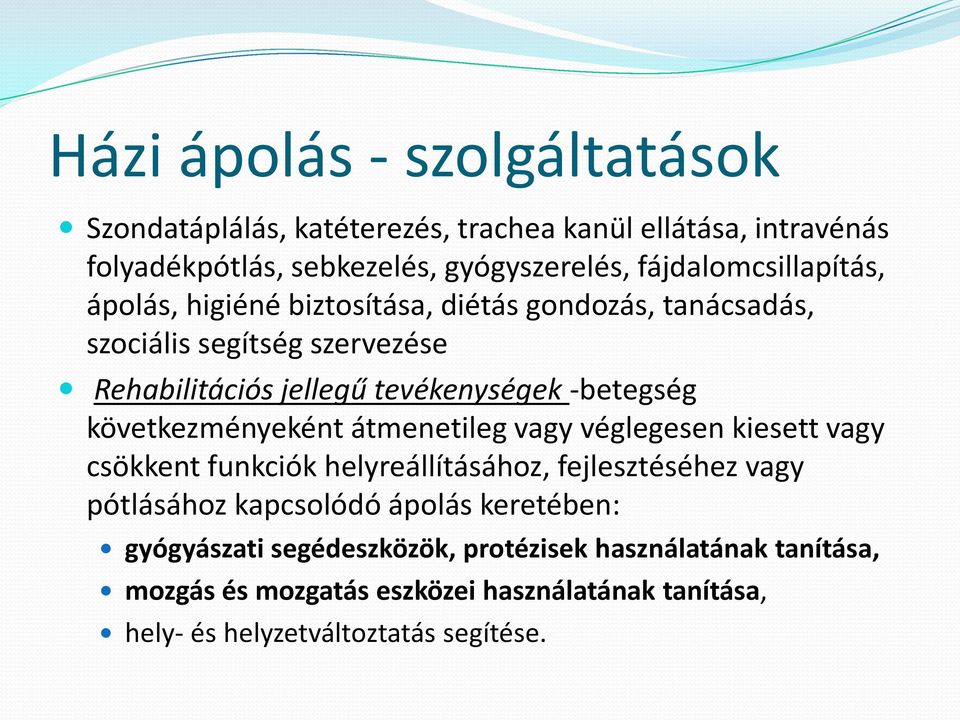 Házi ápolás - szolgáltatások

Szondatáplálás, katéterezés, trachea kanül ellátása, intravénás folyadékpótlás, sebkezelés, gyógyszerelés, fájdalomcsillapítás, ápolás, higiéné biztosítása, diétás gondozás, tanácsadás, szociális segítség szervezése

Rehabilitációs jellegű tevékenységek -betegség következményeként átmenetileg vagy véglegesen kiesett vagy csökkent funkciók helyreállításához, fejlesztéséhez vagy pótlásához kapcsolódó ápolás keretében:

gyógyászati segédeszközök, protézisek használatának tanítása,

mozgás és mozgatás eszközei használatának tanítása,

hely- és helyzetváltoztatás segítése.